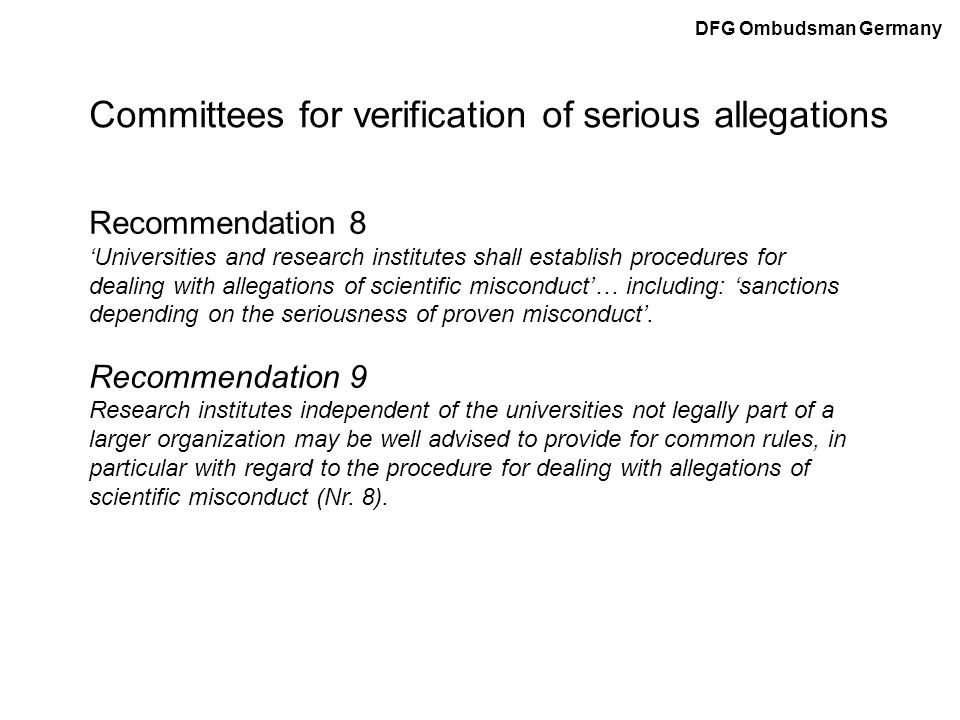 DFG Ombudsman Germany

Committees for verification of serious allegations

Recommendation 8
‘Universities and research institutes shall establish procedures for dealing with allegations of scientific misconduct’… including: ‘sanctions depending on the seriousness of proven misconduct’.

Recommendation 9
Research institutes independent of the universities not legally part of a larger organization may be well advised to provide for common rules, in particular with regard to the procedure for dealing with allegations of scientific misconduct (Nr. 8).